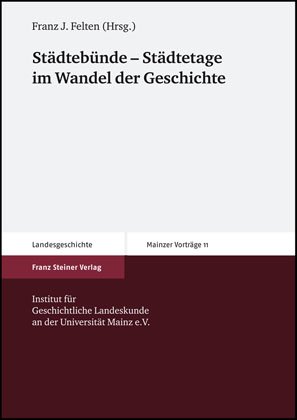 Franz J. Felten (Hrsg.)

Städtebünde – Städtetage im Wandel der Geschichte

Landesgeschichte

Mainzer Vorträge 11

Franz Steiner Verlag

Institut für Geschichtliche Landeskunde an der Universität Mainz e.V.